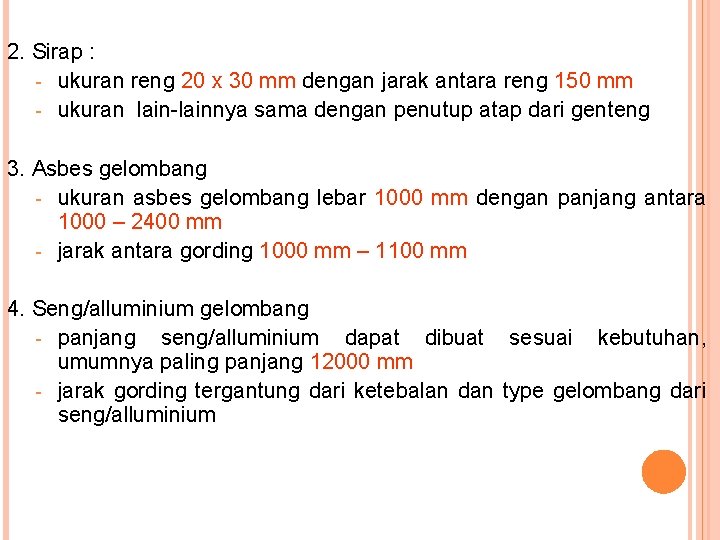 2. Sirap :
- ukuran reng 20 x 30 mm dengan jarak antara reng 150 mm
- ukuran lain-lainnya sama dengan penutup atap dari genteng

3. Asbes gelombang
- ukuran asbes gelombang lebar 1000 mm dengan panjang antara 1000 – 2400 mm
- jarak antara gording 1000 mm – 1100 mm

4. Seng/alluminium gelombang
- panjang seng/alluminium dapat dibuat sesuai kebutuhan, umumnya paling panjang 12000 mm
- jarak gording tergantung dari ketebalan dan type gelombang dari seng/alluminium